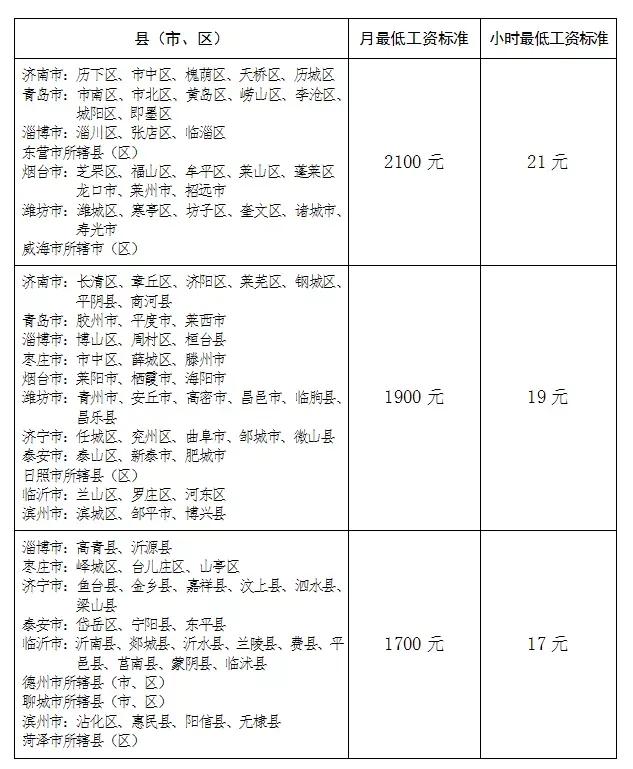 | 县（市、区） | 月最低工资标准 | 小时最低工资标准 |
|---|---|---|
| 济南市：历下区、市中区、槐荫区、天桥区、历城区<br>青岛市：市南区、市北区、黄岛区、崂山区、李沧区、城阳区、即墨区<br>淄博市：淄川区、张店区、临淄区<br>东营市所辖县（区）<br>烟台市：芝罘区、福山区、牟平区、莱山区、蓬莱区 龙口市、莱州市、招远市<br>潍坊市：潍城区、寒亭区、坊子区、奎文区、诸城市、寿光市<br>威海市所辖市（区） | 2100 元 | 21 元 |
| 济南市：长清区、章丘区、济阳区、莱芜区、钢城区、平阴县、商河县<br>青岛市：胶州市、平度市、莱西市<br>淄博市：博山区、周村区、桓台县<br>枣庄市：市中区、薛城区、滕州市<br>烟台市：莱阳市、栖霞市、海阳市<br>潍坊市：青州市、安丘市、高密市、昌邑市、临朐县、昌乐县<br>济宁市：任城区、兖州区、曲阜市、邹城市、微山县<br>泰安市：泰山区、新泰市、肥城市<br>日照市所辖县（区）<br>临沂市：兰山区、罗庄区、河东区<br>滨州市：滨城区、邹平市、博兴县 | 1900 元 | 19 元 |
| 淄博市：高青县、沂源县<br>枣庄市：峄城区、台儿庄区、山亭区<br>济宁市：鱼台县、金乡县、嘉祥县、汶上县、泗水县、梁山县<br>泰安市：岱岳区、宁阳县、东平县<br>临沂市：沂南县、郯城县、沂水县、兰陵县、费县、平邑县、莒南县、蒙阴县、临沭县<br>德州市所辖县（市、区）<br>聊城市所辖县（市、区）<br>滨州市：沾化区、惠民县、阳信县、无棣县<br>菏泽市所辖县（区） | 1700 元 | 17 元 |